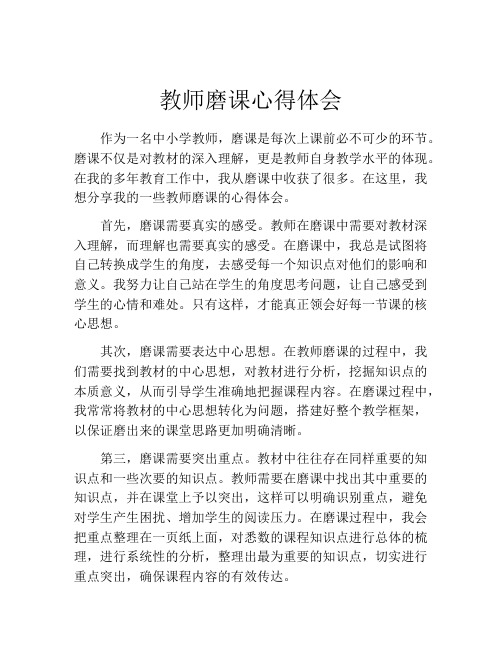 教师磨课心得体会

作为一名中小学教师，磨课是每次上课前必不可少的环节。磨课不仅是对教材的深入理解，更是教师自身教学水平的体现。在我的多年教育工作中，我从磨课中收获了很多。在这里，我想分享我的一些教师磨课的心得体会。

首先，磨课需要真实的感受。教师在磨课中需要对教材深入理解，而理解也需要真实的感受。在磨课中，我总是试图将自己转换成学生的角度，去感受每一个知识点对他们的影响和意义。我努力让自己站在学生的角度思考问题，让自己感受到学生的心情和难处。只有这样，才能真正领会好每一节课的核心思想。

其次，磨课需要表达中心思想。在教师磨课的过程中，我们需要找到教材的中心思想，对教材进行分析，挖掘知识点的本质意义，从而引导学生准确地把握课程内容。在磨课过程中，我常常将教材的中心思想转化为问题，搭建好整个教学框架，以保证磨出来的课堂思路更加明确清晰。

第三，磨课需要突出重点。教材中往往存在同样重要的知识点和一些次要的知识点。教师需要在磨课中找出其中重要的知识点，并在课堂上予以突出，这样可以明确识别重点，避免对学生产生困扰、增加学生的阅读压力。在磨课过程中，我会把重点整理在一页纸上面，对悉数的课程知识点进行总体的梳理，进行系统性的分析，整理出最为重要的知识点，切实进行重点突出，确保课程内容的有效传达。